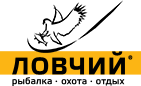 ЛОВЧИЙ®
рыбалка · охота · отдых